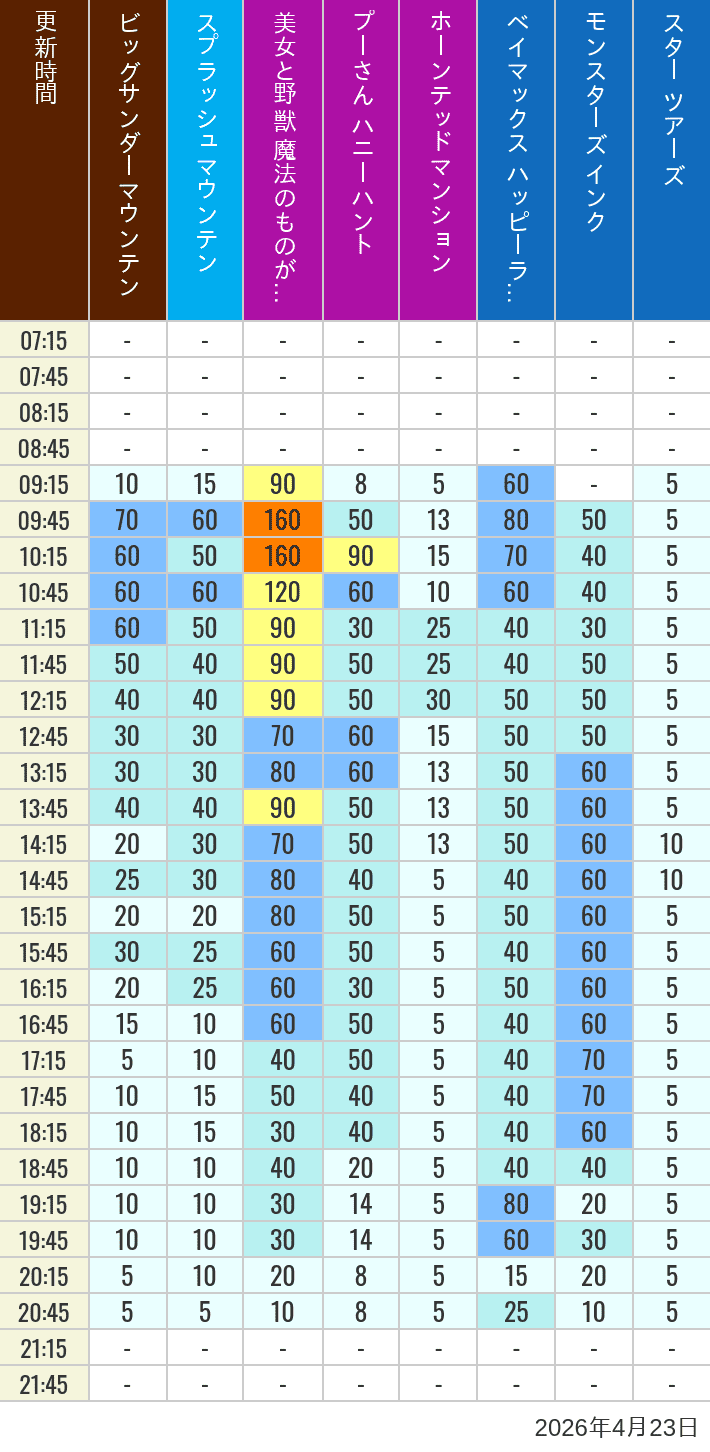 | 更新時間 | ビッグサンダーマウンテン | スプラッシュ マウンテン | 美女と野獣 魔法のものが… | プーさん ハニーハント | ホーンテッドマンション | ベイマックス ハッピーラ… | モンスターズインク | スター ツアーズ |
|---|---|---|---|---|---|---|---|---|
| 07:15 | - | - | - | - | - | - | - | - |
| 07:45 | - | - | - | - | - | - | - | - |
| 08:15 | - | - | - | - | - | - | - | - |
| 08:45 | - | - | - | - | - | - | - | - |
| 09:15 | 10 | 15 | 90 | 8 | 5 | 60 | - | 5 |
| 09:45 | 70 | 60 | 160 | 50 | 13 | 80 | 50 | 5 |
| 10:15 | 60 | 50 | 160 | 90 | 15 | 70 | 40 | 5 |
| 10:45 | 60 | 60 | 120 | 60 | 10 | 60 | 40 | 5 |
| 11:15 | 60 | 50 | 90 | 30 | 25 | 40 | 30 | 5 |
| 11:45 | 50 | 40 | 90 | 50 | 25 | 40 | 50 | 5 |
| 12:15 | 40 | 40 | 90 | 50 | 30 | 50 | 50 | 5 |
| 12:45 | 30 | 30 | 70 | 60 | 15 | 50 | 50 | 5 |
| 13:15 | 30 | 30 | 80 | 60 | 13 | 50 | 60 | 5 |
| 13:45 | 40 | 40 | 90 | 50 | 13 | 50 | 60 | 5 |
| 14:15 | 20 | 30 | 70 | 50 | 13 | 50 | 60 | 10 |
| 14:45 | 25 | 30 | 80 | 40 | 5 | 40 | 60 | 10 |
| 15:15 | 20 | 20 | 80 | 50 | 5 | 50 | 60 | 5 |
| 15:45 | 30 | 25 | 60 | 50 | 5 | 40 | 60 | 5 |
| 16:15 | 20 | 25 | 60 | 30 | 5 | 50 | 60 | 5 |
| 16:45 | 15 | 10 | 60 | 50 | 5 | 40 | 60 | 5 |
| 17:15 | 5 | 10 | 40 | 50 | 5 | 40 | 70 | 5 |
| 17:45 | 10 | 15 | 50 | 40 | 5 | 40 | 70 | 5 |
| 18:15 | 10 | 15 | 30 | 40 | 5 | 40 | 60 | 5 |
| 18:45 | 10 | 10 | 40 | 20 | 5 | 40 | 40 | 5 |
| 19:15 | 10 | 10 | 30 | 14 | 5 | 80 | 20 | 5 |
| 19:45 | 10 | 10 | 30 | 14 | 5 | 60 | 30 | 5 |
| 20:15 | 5 | 10 | 20 | 8 | 5 | 15 | 20 | 5 |
| 20:45 | 5 | 5 | 10 | 8 | 5 | 25 | 10 | 5 |
| 21:15 | - | - | - | - | - | - | - | - |
| 21:45 | - | - | - | - | - | - | - | - |

2026年4月23日